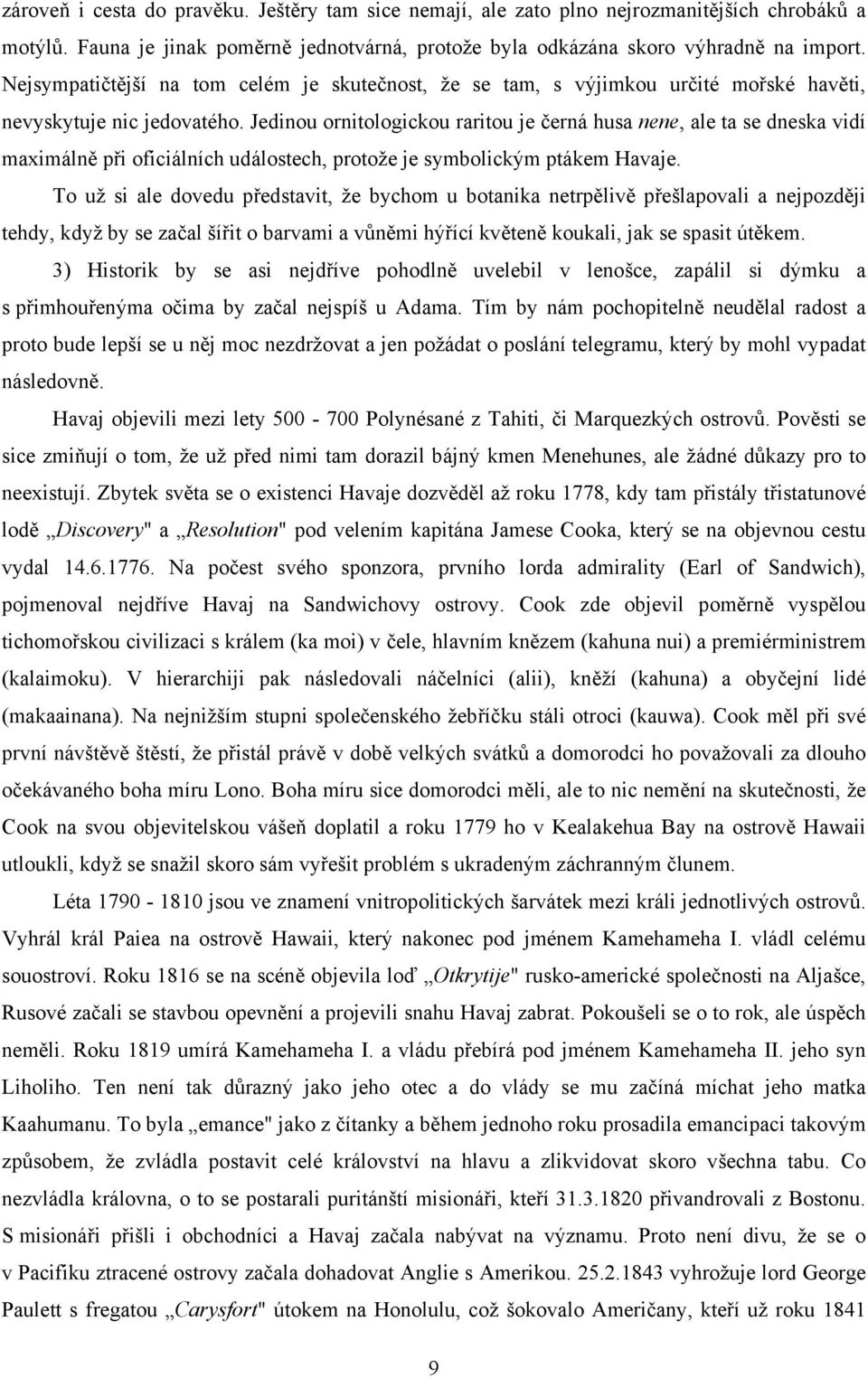 zároveň i cesta do pravěku. Ještěry tam sice nemají, ale zato plno nejrozmanitějších chrobáků a motýlů. Fauna je jinak poměrně jednotvárná, protože byla odkázána skoro výhradně na import. Nejsympatičtější na tom celém je skutečnost, že se tam, s výjimkou určité mořské havěti, nevyskytuje nic jedovatého. Jedinou ornitologickou raritou je černá husa nene, ale ta se dneska vidí maximálně při oficiálních událostech, protože je symbolickým ptákem Havaje.

To už si ale dovedu představit, že bychom u botanika netrpělivě přešlapovali a nejpozději tehdy, když by se začal šířit o barvami a vůněmi hýřící květeně koukali, jak se spasit útěkem.

3) Historik by se asi nejdříve pohodlně uvelebil v lenošce, zapálil si dýmku a s přimhouřenýma očima by začal nejspíš u Adama. Tím by nám pochopitelně neudělal radost a proto bude lepší se u něj moc nezdržovat a jen požádat o poslání telegramu, který by mohl vypadat následovně.

Havaj objevili mezi lety 500 - 700 Polynésané z Tahiti, či Marquezkých ostrovů. Pověsti se sice zmiňují o tom, že už před nimi tam dorazil bájný kmen Menehunes, ale žádné důkazy pro to neexistují. Zbytek světa se o existenci Havaje dozvěděl až roku 1778, kdy tam přistály třistatunové lodě „Discovery" a „Resolution" pod velením kapitána Jamese Cooka, který se na objevnou cestu vydal 14.6.1776. Na počest svého sponzora, prvního lorda admirality (Earl of Sandwich), pojmenoval nejdříve Havaj na Sandwichovy ostrovy. Cook zde objevil poměrně vyspělou tichomořskou civilizaci s králem (ka moi) v čele, hlavním knězem (kahuna nui) a premiérministrem (kalaimoku). V hierarchiji pak následovali náčelníci (alii), kněží (kahuna) a obyčejní lidé (makaainana). Na nejnižším stupni společenského žebříčku stáli otroci (kauwa). Cook měl při své první návštěvě štěstí, že přistál právě v době velkých svátků a domorodci ho považovali za dlouho očekávaného boha míru Lono. Boha míru sice domorodci měli, ale to nic nemění na skutečnosti, že Cook na svou objevitelskou vášeň doplatil a roku 1779 ho v Kealakehua Bay na ostrově Hawaii utloukli, když se snažil skoro sám vyřešit problém s ukradeným záchranným člunem.

Léta 1790 - 1810 jsou ve znamení vnitropolitických šarvátek mezi králi jednotlivých ostrovů. Vyhrál král Paiea na ostrově Hawaii, který nakonec pod jménem Kamehameha I. vládl celému souostroví. Roku 1816 se na scéně objevila loď „Otkrytije" rusko-americké společnosti na Aljašce, Rusové začali se stavbou opevnění a projevili snahu Havaj zabrat. Pokoušeli se o to rok, ale úspěch neměli. Roku 1819 umírá Kamehameha I. a vládu přebírá pod jménem Kamehameha II. jeho syn Liholiho. Ten není tak důrazný jako jeho otec a do vlády se mu začíná míchat jeho matka Kaahumanu. To byla „emance" jako z čítanky a během jednoho roku prosadila emancipaci takovým způsobem, že zvládla postavit celé království na hlavu a zlikvidovat skoro všechna tabu. Co nezvládla královna, o to se postarali puritánští misionáři, kteří 31.3.1820 přivandrovali z Bostonu. S misionáři přišli i obchodníci a Havaj začala nabývat na významu. Proto není divu, že se o v Pacifiku ztracené ostrovy začala dohadovat Anglie s Amerikou. 25.2.1843 vyhrožuje lord George Paulett s fregatou „Carysfort" útokem na Honolulu, což šokovalo Američany, kteří už roku 1841

9